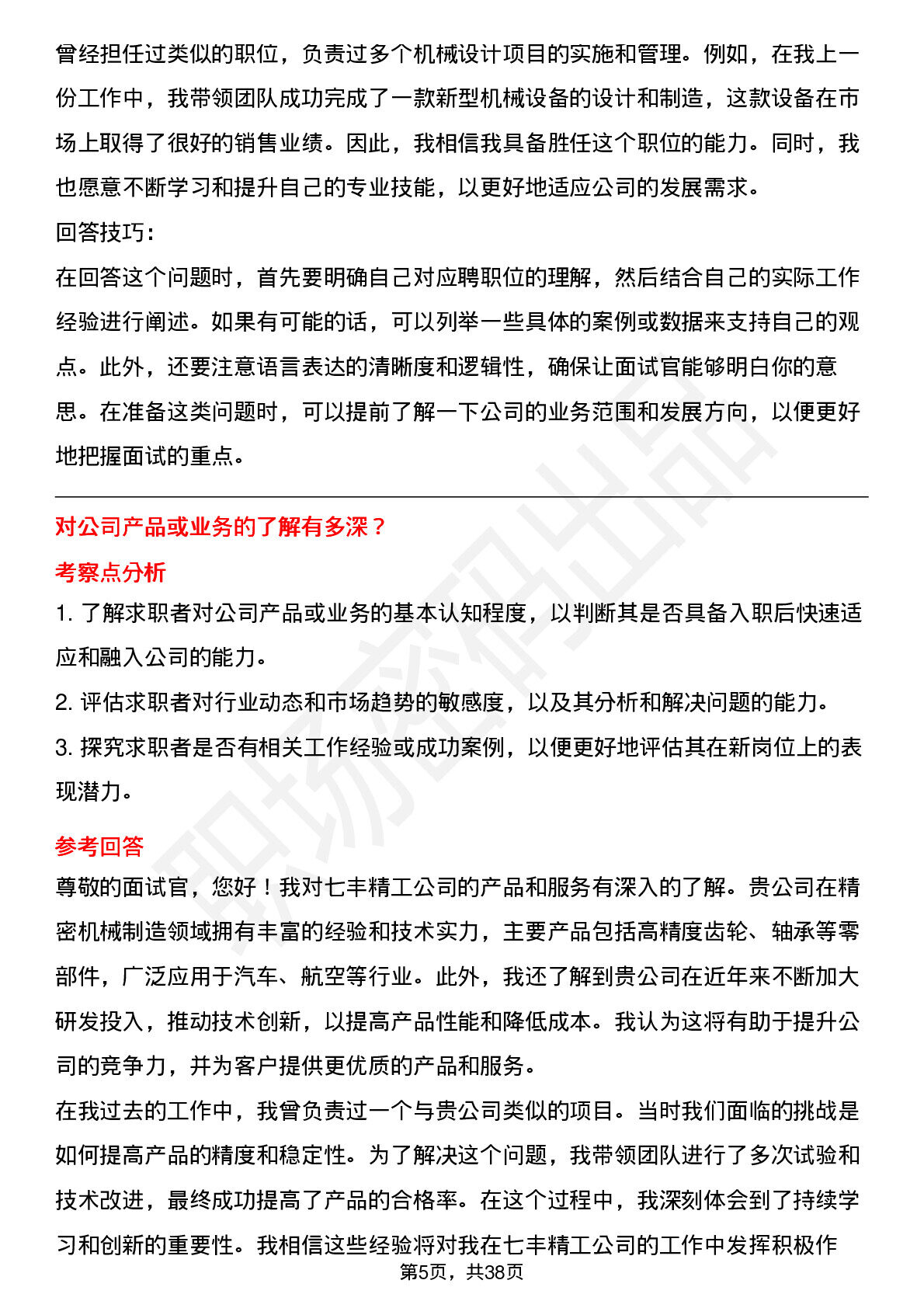 曾经担任过类似的职位，负责过多个机械设计项目的实施和管理。例如，在我上一份工作中，我带领团队成功完成了一款新型机械设备的设计和制造，这款设备在市场上取得了很好的销售业绩。因此，我相信我具备胜任这个职位的能力。同时，我也愿意不断学习和提升自己的专业技能，以更好地适应公司的发展需求。

回答技巧：

在回答这个问题时，首先要明确自己对应聘职位的理解，然后结合自己的实际工作经验进行阐述。如果有可能的话，可以列举一些具体的案例或数据来支持自己的观点。此外，还要注意语言表达的清晰度和逻辑性，确保让面试官能够明白你的意思。在准备这类问题时，可以提前了解一下公司的业务范围和发展方向，以便更好地把握面试的重点。

对公司产品或业务的了解有多深？

考察点分析

1.了解求职者对公司产品或业务的基本认知程度，以判断其是否具备入职后快速适应和融入公司的能力。

2.评估求职者对行业动态和市场趋势的敏感度，以及其分析和解决问题的能力。

3.探究求职者是否有相关工作经验或成功案例，以便更好地评估其在新岗位上的表现潜力。

参考回答

尊敬的面试官，您好！我对七丰精工公司的产品和服务有深入的了解。贵公司在精密机械制造领域拥有丰富的经验和技术实力，主要产品包括高精度齿轮、轴承等零部件，广泛应用于汽车、航空等行业。此外，我还了解到贵公司在近年来不断加大研发投入，推动技术创新，以提高产品性能和降低成本。我认为这将有助于提升公司的竞争力，并为客户提供更优质的产品和服务。

在我过去的工作中，我曾负责过一个与贵公司类似的项目。当时我们面临的挑战是如何提高产品的精度和稳定性。为了解决这个问题，我带领团队进行了多次试验和技术改进，最终成功提高了产品的合格率。在这个过程中，我深刻体会到了持续学习和创新的重要性。我相信这些经验将对我在七丰精工公司的工作中发挥积极作

第5页，共38页

职场密码出品